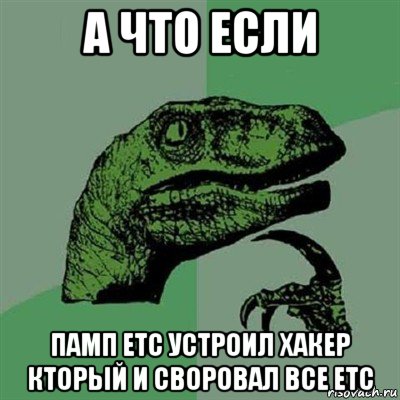 А ЧТО ЕСЛИ

ПАМП ЕТС УСТРОИЛ ХАКЕР КТОРЫЙ И СВОРОВАЛ ВСЕ ЕТС

risovach.ru